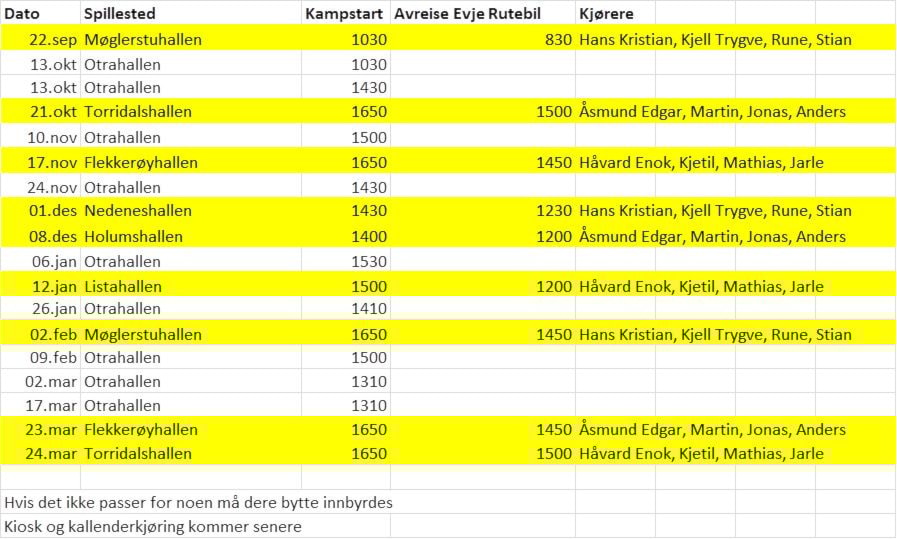 | Dato | Spillested | Kampstart | Avreise Evje Rutebil | Kjørere |
|---|---|---|---|---|
| 22.sep | Møglerstuhallen | 1030 | 830 | Hans Kristian, Kjell Trygve, Rune, Stian |
| 13.okt | Otrahallen | 1030 | | |
| 13.okt | Otrahallen | 1430 | | |
| 21.okt | Torridalshallen | 1650 | 1500 | Åsmund Edgar, Martin, Jonas, Anders |
| 10.nov | Otrahallen | 1500 | | |
| 17.nov | Flekkerøyhallen | 1650 | 1450 | Håvard Enok, Kjetil, Mathias, Jarle |
| 24.nov | Otrahallen | 1430 | | |
| 01.des | Nedeneshallen | 1430 | 1230 | Hans Kristian, Kjell Trygve, Rune, Stian |
| 08.des | Holumshallen | 1400 | 1200 | Åsmund Edgar, Martin, Jonas, Anders |
| 06.jan | Otrahallen | 1530 | | |
| 12.jan | Listahallen | 1500 | 1200 | Håvard Enok, Kjetil, Mathias, Jarle |
| 26.jan | Otrahallen | 1410 | | |
| 02.feb | Møglerstuhallen | 1650 | 1450 | Hans Kristian, Kjell Trygve, Rune, Stian |
| 09.feb | Otrahallen | 1500 | | |
| 02.mar | Otrahallen | 1310 | | |
| 17.mar | Otrahallen | 1310 | | |
| 23.mar | Flekkerøyhallen | 1650 | 1450 | Åsmund Edgar, Martin, Jonas, Anders |
| 24.mar | Torridalshallen | 1650 | 1500 | Håvard Enok, Kjetil, Mathias, Jarle |

Hvis det ikke passer for noen må dere bytte innbyrdes
Kiosk og kallenderkjøring kommer senere